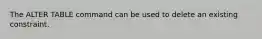 The ALTER TABLE command can be used to delete an existing constraint.